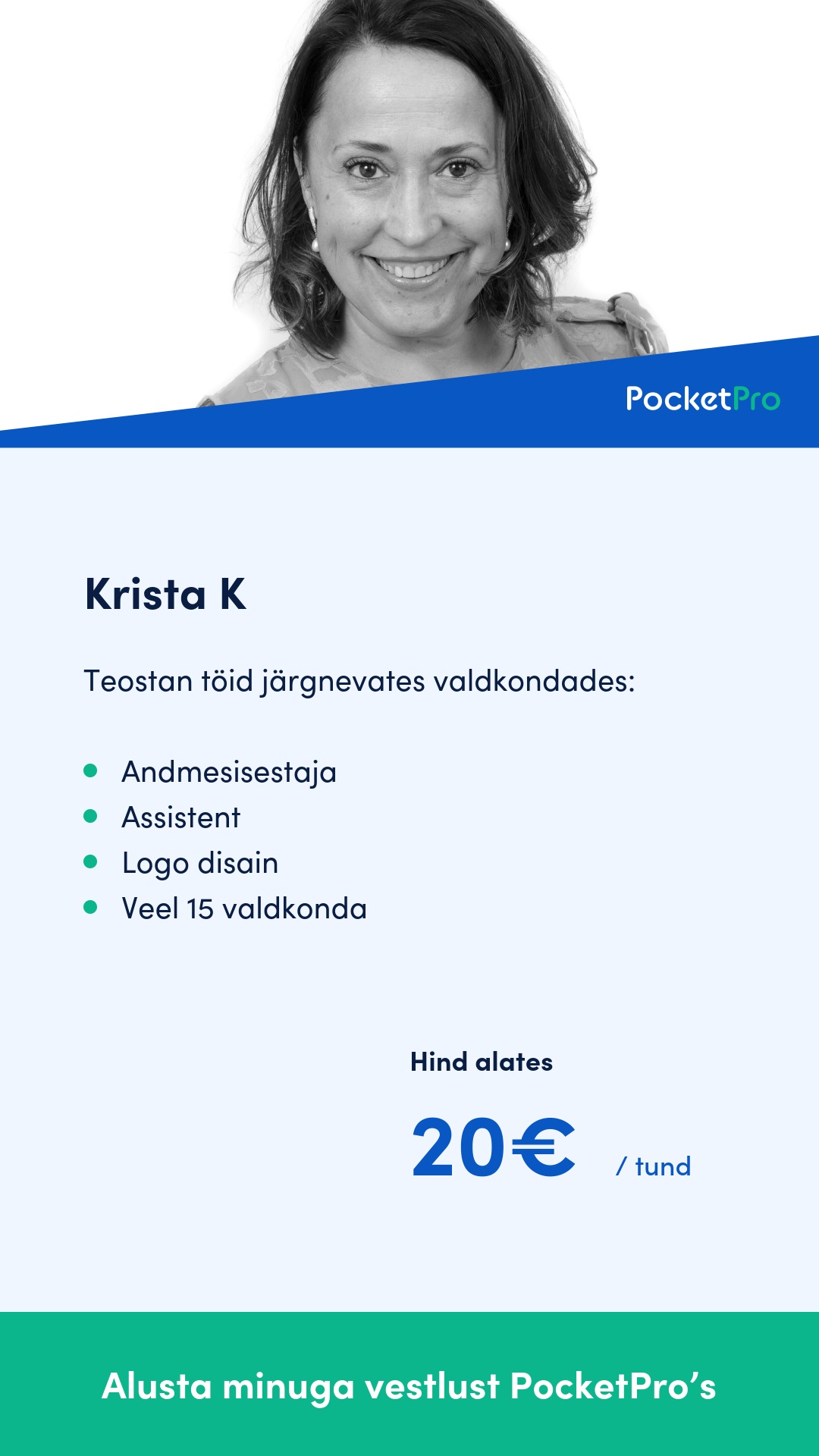 PocketPro

Krista K

Teostan töid järgnevates valdkondades:

• Andmesisestaja
• Assistent
• Logo disain
• Veel 15 valdkonda

Hind alates

20€ / tund

Alusta minuga vestlust PocketPro's